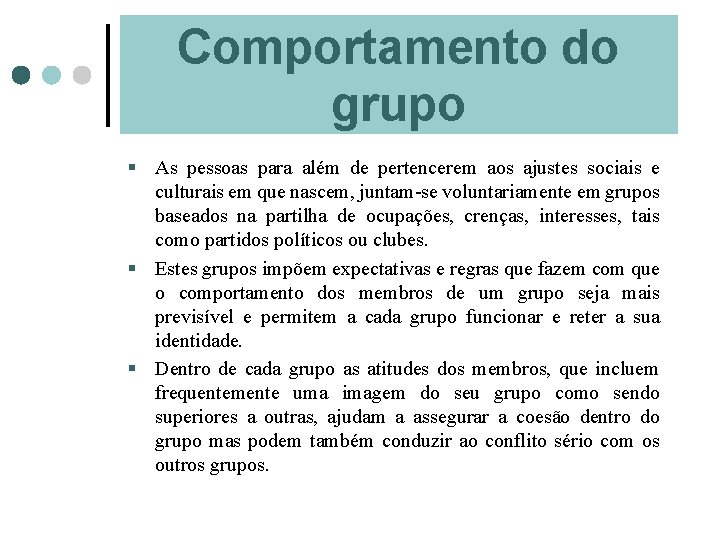 Comportamento do grupo

▪ As pessoas para além de pertencerem aos ajustes sociais e culturais em que nascem, juntam-se voluntariamente em grupos baseados na partilha de ocupações, crenças, interesses, tais como partidos políticos ou clubes.

▪ Estes grupos impõem expectativas e regras que fazem com que o comportamento dos membros de um grupo seja mais previsível e permitem a cada grupo funcionar e reter a sua identidade.

▪ Dentro de cada grupo as atitudes dos membros, que incluem frequentemente uma imagem do seu grupo como sendo superiores a outras, ajudam a assegurar a coesão dentro do grupo mas podem também conduzir ao conflito sério com os outros grupos.